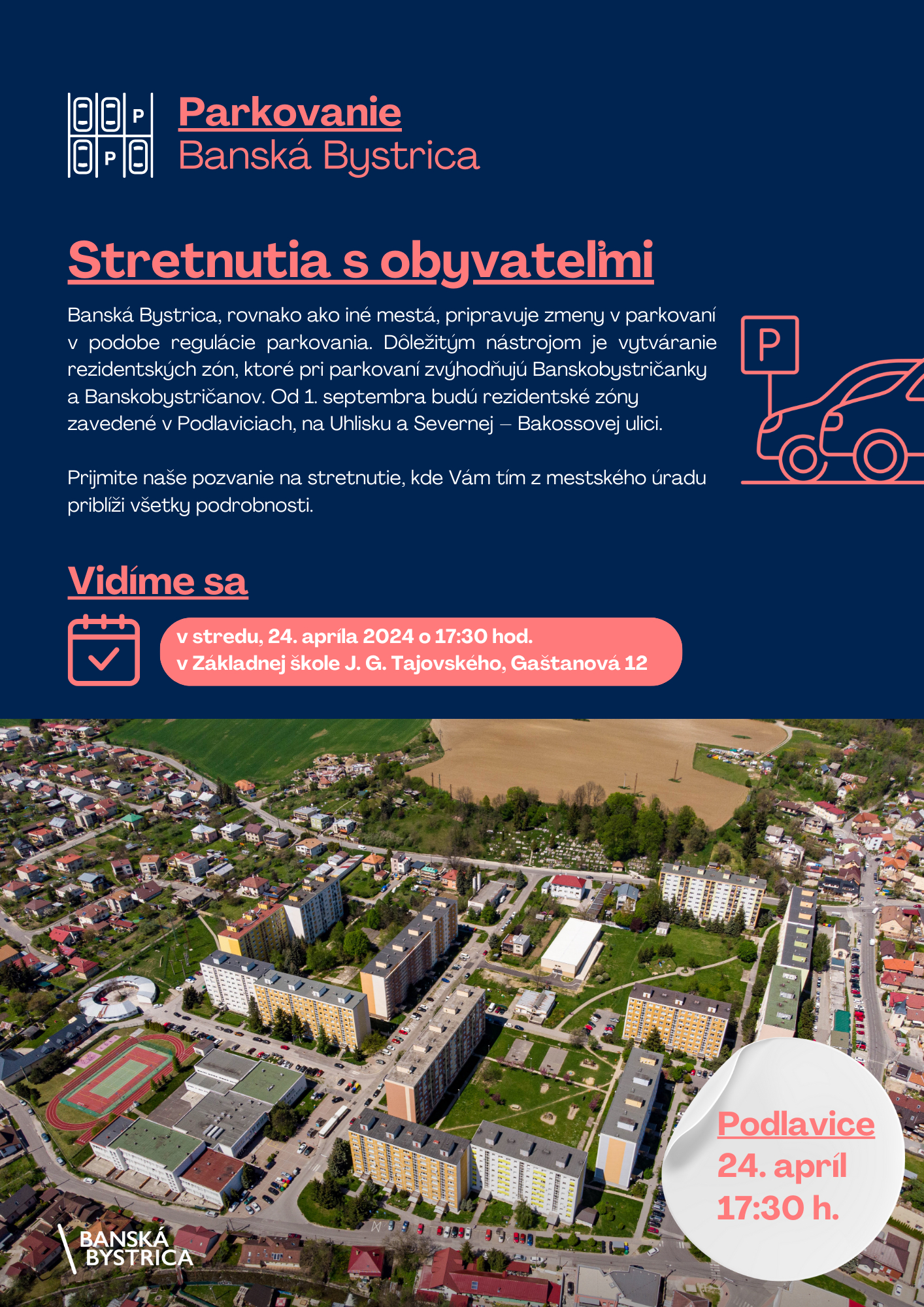 P
P
Parkovanie
Banská Bystrica

Stretnutia s obyvateľmi

Banská Bystrica, rovnako ako iné mestá, pripravuje zmeny v parkovaní v podobe regulácie parkovania. Dôležitým nástrojom je vytváranie rezidentských zón, ktoré pri parkovaní zvýhodňujú Banskobystričanky a Banskobystričanov. Od 1. septembra budú rezidentské zóny zavedené v Podlaviciach, na Uhlisku a Severnej – Bakossovej ulici.

Prijmite naše pozvanie na stretnutie, kde Vám tím z mestského úradu priblíži všetky podrobnosti.

P

Vidíme sa

v stredu, 24. apríla 2024 o 17:30 hod.
v Základnej škole J. G. Tajovského, Gaštanová 12

BANSKÁ
BYSTRICA

Podlavice
24. apríl
17:30 h.